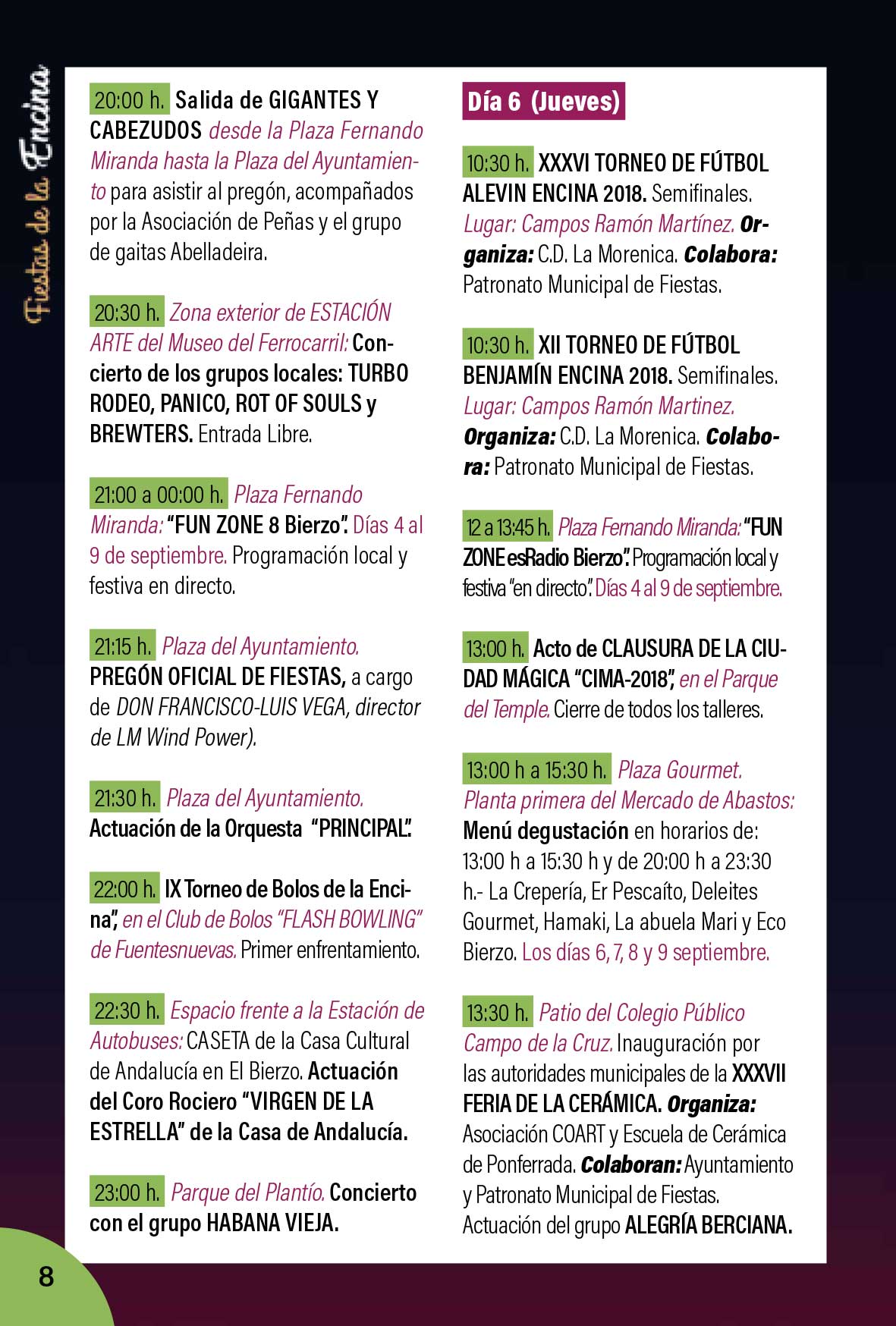 Fiestas de la Encina

20:00 h. Salida de GIGANTES Y CABEZUDOS desde la Plaza Fernando Miranda hasta la Plaza del Ayuntamiento para asistir al pregón, acompañados por la Asociación de Peñas y el grupo de gaitas Abelladeira.

20:30 h. Zona exterior de ESTACIÓN ARTE del Museo del Ferrocarril: Concierto de los grupos locales: TURBO RODEO, PANICO, ROT OF SOULS y BREWTERS. Entrada Libre.

21:00 a 00:00 h. Plaza Fernando Miranda: "FUN ZONE 8 Bierzo". Días 4 al 9 de septiembre. Programación local y festiva en directo.

21:15 h. Plaza del Ayuntamiento. PREGÓN OFICIAL DE FIESTAS, a cargo de DON FRANCISCO-LUIS VEGA, director de LM Wind Power).

21:30 h. Plaza del Ayuntamiento. Actuación de la Orquesta "PRINCIPAL".

22:00 h. IX Torneo de Bolos de la Encina", en el Club de Bolos "FLASH BOWLING" de Fuentesnuevas. Primer enfrentamiento.

22:30 h. Espacio frente a la Estación de Autobuses: CASETA de la Casa Cultural de Andalucía en El Bierzo. Actuación del Coro Rociero "VIRGEN DE LA ESTRELLA" de la Casa de Andalucía.

23:00 h. Parque del Plantío. Concierto con el grupo HABANA VIEJA.

Día 6 (Jueves)

10:30 h. XXXVI TORNEO DE FÚTBOL ALEVIN ENCINA 2018. Semifinales. Lugar: Campos Ramón Martínez. Organiza: C.D. La Morenica. Colabora: Patronato Municipal de Fiestas.

10:30 h. XII TORNEO DE FÚTBOL BENJAMÍN ENCINA 2018. Semifinales. Lugar: Campos Ramón Martinez. Organiza: C.D. La Morenica. Colabora: Patronato Municipal de Fiestas.

12 a 13:45 h. Plaza Fernando Miranda: "FUN ZONE esRadio Bierzo". Programación local y festiva "en directo". Días 4 al 9 de septiembre.

13:00 h. Acto de CLAUSURA DE LA CIUDAD MÁGICA "CIMA-2018", en el Parque del Temple. Cierre de todos los talleres.

13:00 h a 15:30 h. Plaza Gourmet. Planta primera del Mercado de Abastos: Menú degustación en horarios de: 13:00 h a 15:30 h y de 20:00 h a 23:30 h.- La Crepería, Er Pescaíto, Deleites Gourmet, Hamaki, La abuela Mari y Eco Bierzo. Los días 6, 7, 8 y 9 septiembre.

13:30 h. Patio del Colegio Público Campo de la Cruz. Inauguración por las autoridades municipales de la XXXVII FERIA DE LA CERÁMICA. Organiza: Asociación COART y Escuela de Cerámica de Ponferrada. Colaboran: Ayuntamiento y Patronato Municipal de Fiestas. Actuación del grupo ALEGRÍA BERCIANA.

8